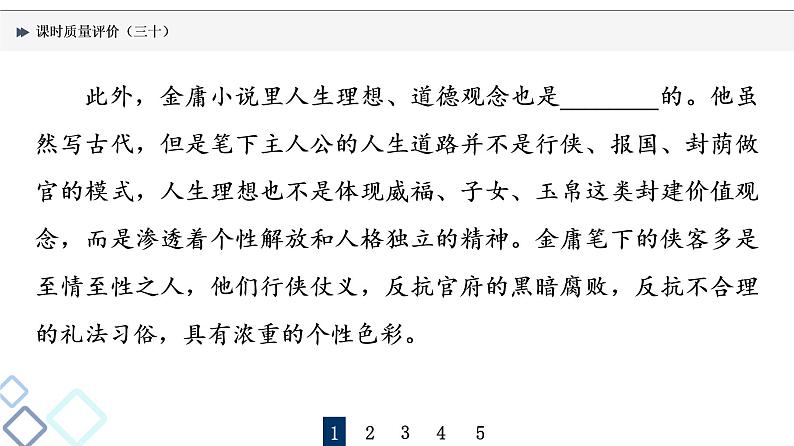 课时质量评价（三十）

此外，金庸小说里人生理想、道德观念也是________的。他虽然写古代，但是笔下主人公的人生道路并不是行侠、报国、封荫做官的模式，人生理想也不是体现威福、子女、玉帛这类封建价值观念，而是渗透着个性解放和人格独立的精神。金庸笔下的侠客多是至情至性之人，他们行侠仗义，反抗官府的黑暗腐败，反抗不合理的礼法习俗，具有浓重的个性色彩。

1 2 3 4 5